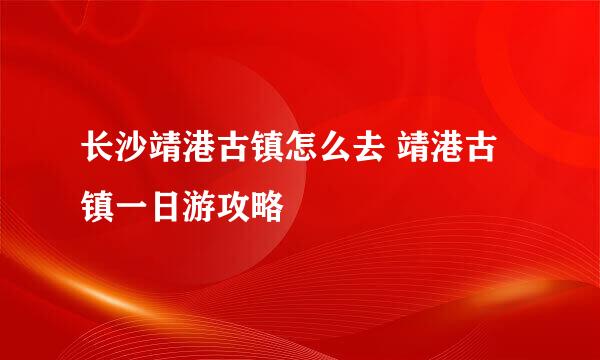 长沙靖港古镇怎么去 靖港古镇一日游攻略